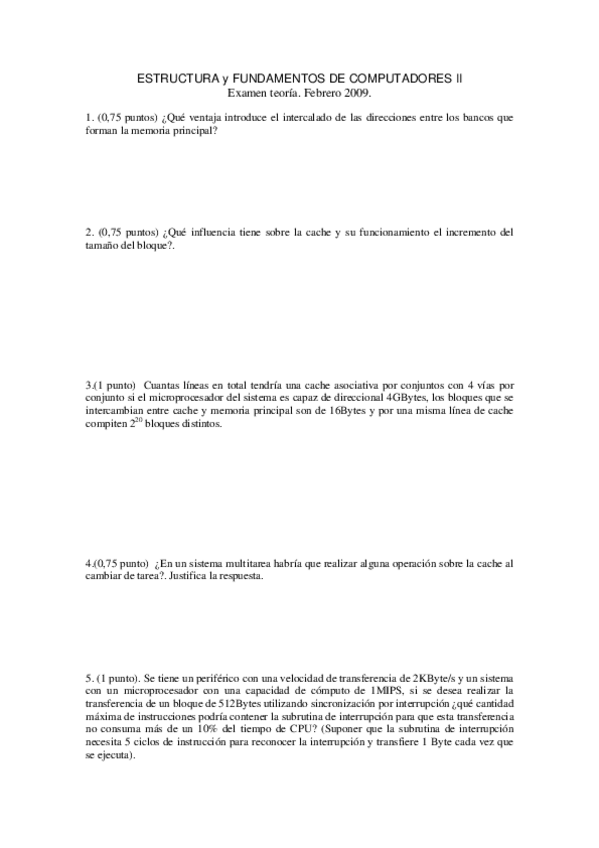 ESTRUCTURA y FUNDAMENTOS DE COMPUTADORES II
Examen teoría. Febrero 2009.

1. (0,75 puntos) ¿Qué ventaja introduce el intercalado de las direcciones entre los bancos que forman la memoria principal?

2. (0,75 puntos) ¿Qué influencia tiene sobre la cache y su funcionamiento el incremento del tamaño del bloque?.

3.(1 punto) Cuantas líneas en total tendría una cache asociativa por conjuntos con 4 vías por conjunto si el microprocesador del sistema es capaz de direccional 4GBytes, los bloques que se intercambian entre cache y memoria principal son de 16Bytes y por una misma línea de cache compiten $2^{20}$ bloques distintos.

4.(0,75 punto) ¿En un sistema multitarea habría que realizar alguna operación sobre la cache al cambiar de tarea?. Justifica la respuesta.

5. (1 punto). Se tiene un periférico con una velocidad de transferencia de 2KByte/s y un sistema con un microprocesador con una capacidad de cómputo de 1MIPS, si se desea realizar la transferencia de un bloque de 512Bytes utilizando sincronización por interrupción ¿qué cantidad máxima de instrucciones podría contener la subrutina de interrupción para que esta transferencia no consuma más de un 10% del tiempo de CPU? (Suponer que la subrutina de interrupción necesita 5 ciclos de instrucción para reconocer la interrupción y transfiere 1 Byte cada vez que se ejecuta).